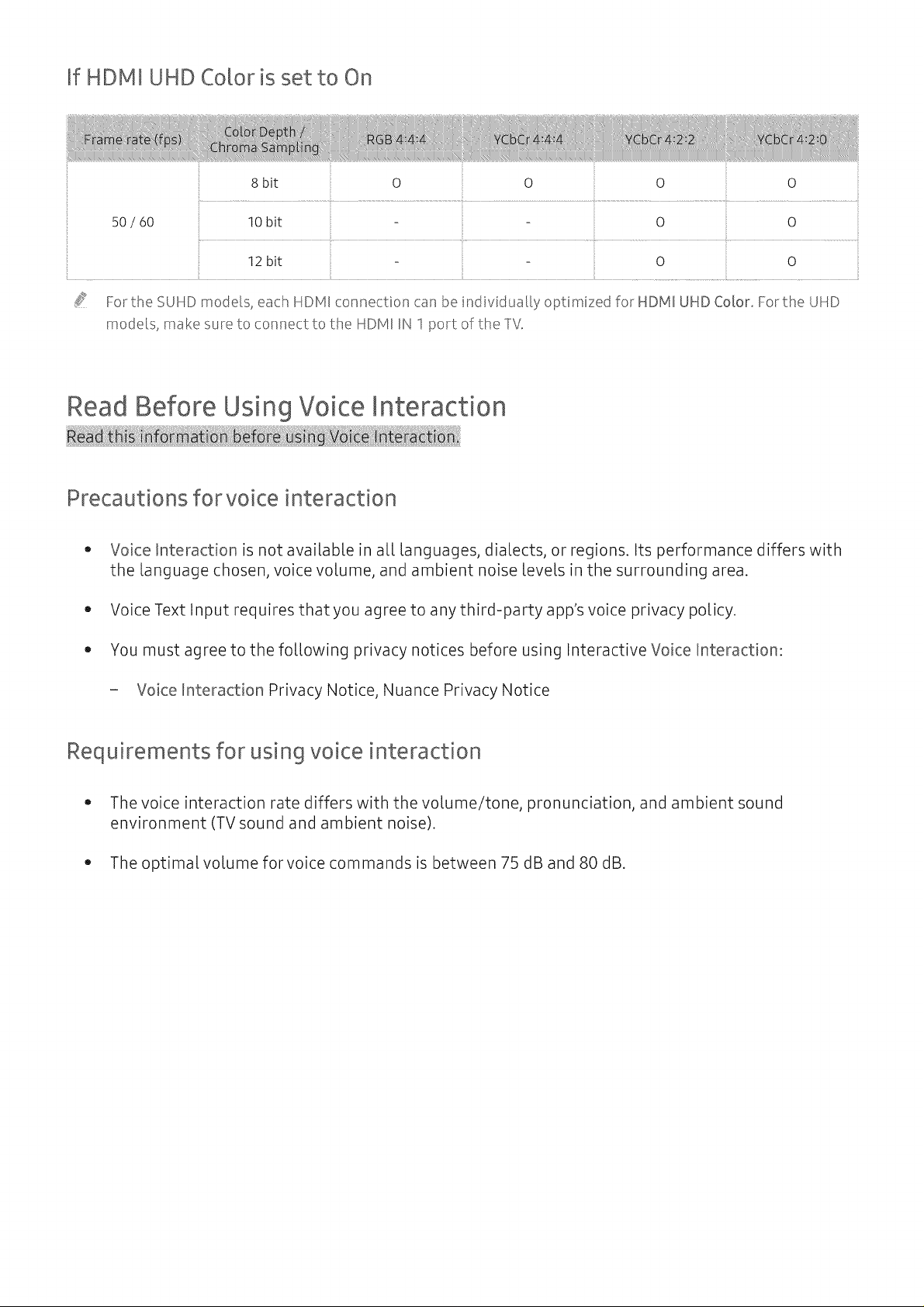 If HDMI UHD Color is set to On

| Frame rate (fps) | Color Depth / Chroma Sampling | RGB 4:4:4 | YCbCr 4:4:4 | YCbCr 4:2:2 | YCbCr 4:2:0 |
|---|---|---|---|---|---|
| 50 / 60 | 8 bit | O | O | O | O |
| | 10 bit | - | - | O | O |
| | 12 bit | - | - | O | O |

For the SUHD models, each HDMI connection can be individually optimized for HDMI UHD Color. For the UHD models, make sure to connect to the HDMI IN 1 port of the TV.

Read Before Using Voice Interaction

Read this information before using Voice Interaction.

Precautions for voice interaction

• Voice Interaction is not available in all languages, dialects, or regions. Its performance differs with the language chosen, voice volume, and ambient noise levels in the surrounding area.

• Voice Text Input requires that you agree to any third-party app's voice privacy policy.

• You must agree to the following privacy notices before using Interactive Voice Interaction:

- Voice Interaction Privacy Notice, Nuance Privacy Notice

Requirements for using voice interaction

• The voice interaction rate differs with the volume/tone, pronunciation, and ambient sound environment (TV sound and ambient noise).

• The optimal volume for voice commands is between 75 dB and 80 dB.